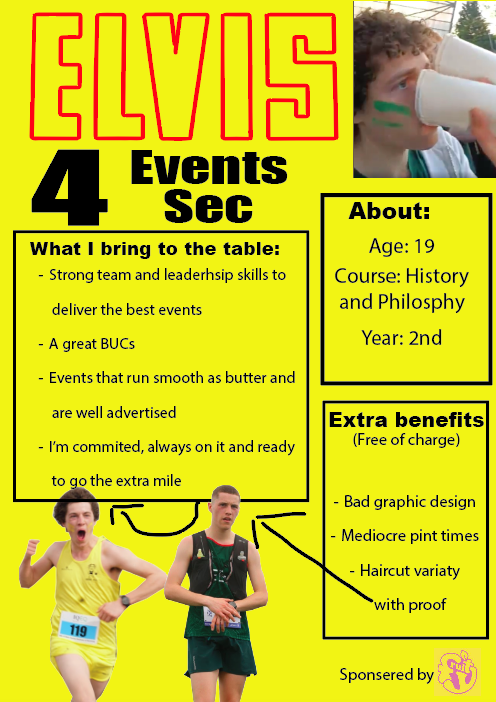 ELVIS

4 Events Sec

What I bring to the table:

- Strong team and leaderhsip skills to deliver the best events
- A great BUCs
- Events that run smooth as butter and are well advertised
- I'm commited, always on it and ready to go the extra mile

About:

Age: 19

Course: History and Philosphy

Year: 2nd

Extra benefits

(Free of charge)

- Bad graphic design
- Mediocre pint times
- Haircut variaty with proof

119

Sponsered by